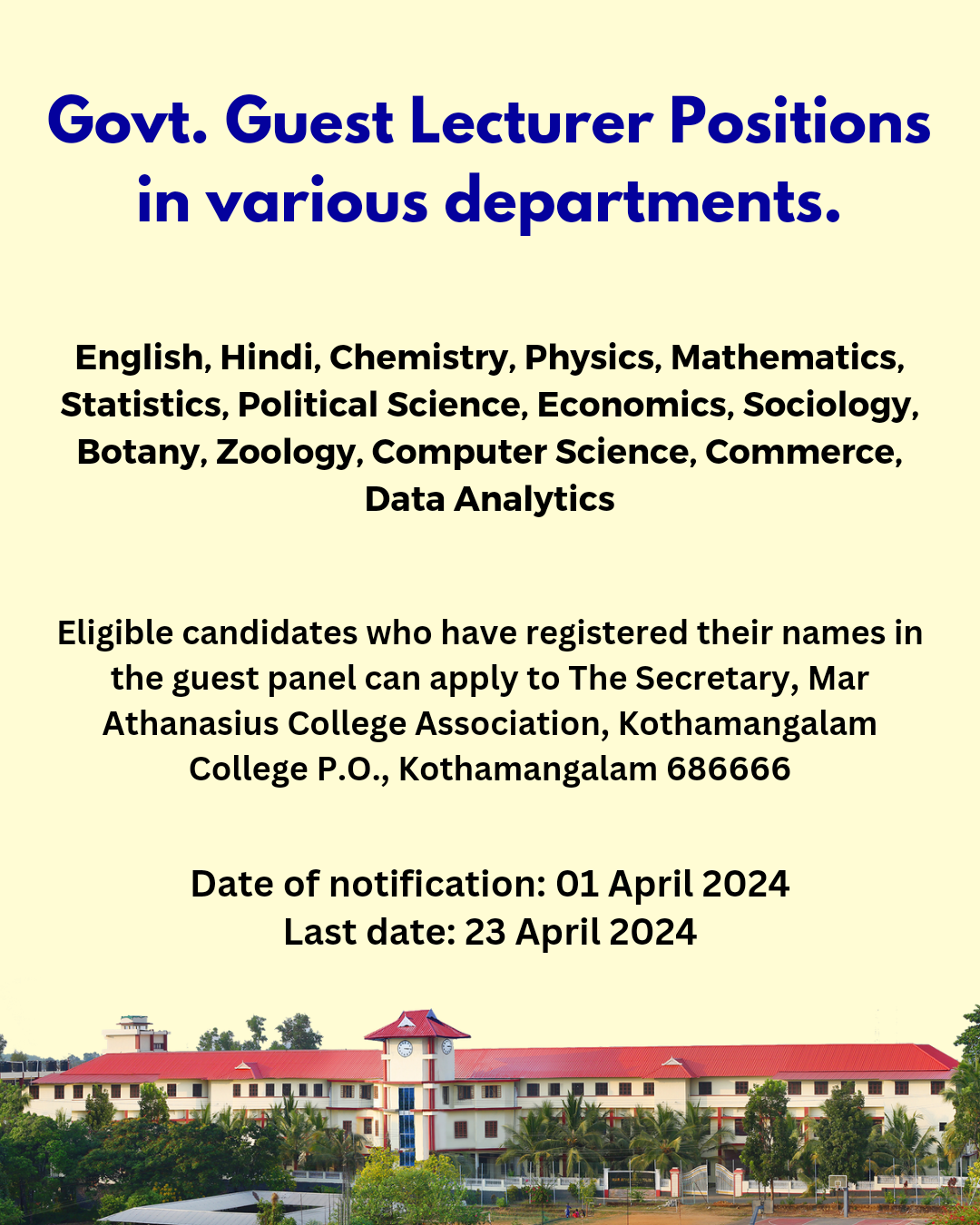 Govt. Guest Lecturer Positions in various departments.

English, Hindi, Chemistry, Physics, Mathematics, Statistics, Political Science, Economics, Sociology, Botany, Zoology, Computer Science, Commerce, Data Analytics

Eligible candidates who have registered their names in the guest panel can apply to The Secretary, Mar Athanasius College Association, Kothamangalam College P.O., Kothamangalam 686666

Date of notification: 01 April 2024
Last date: 23 April 2024